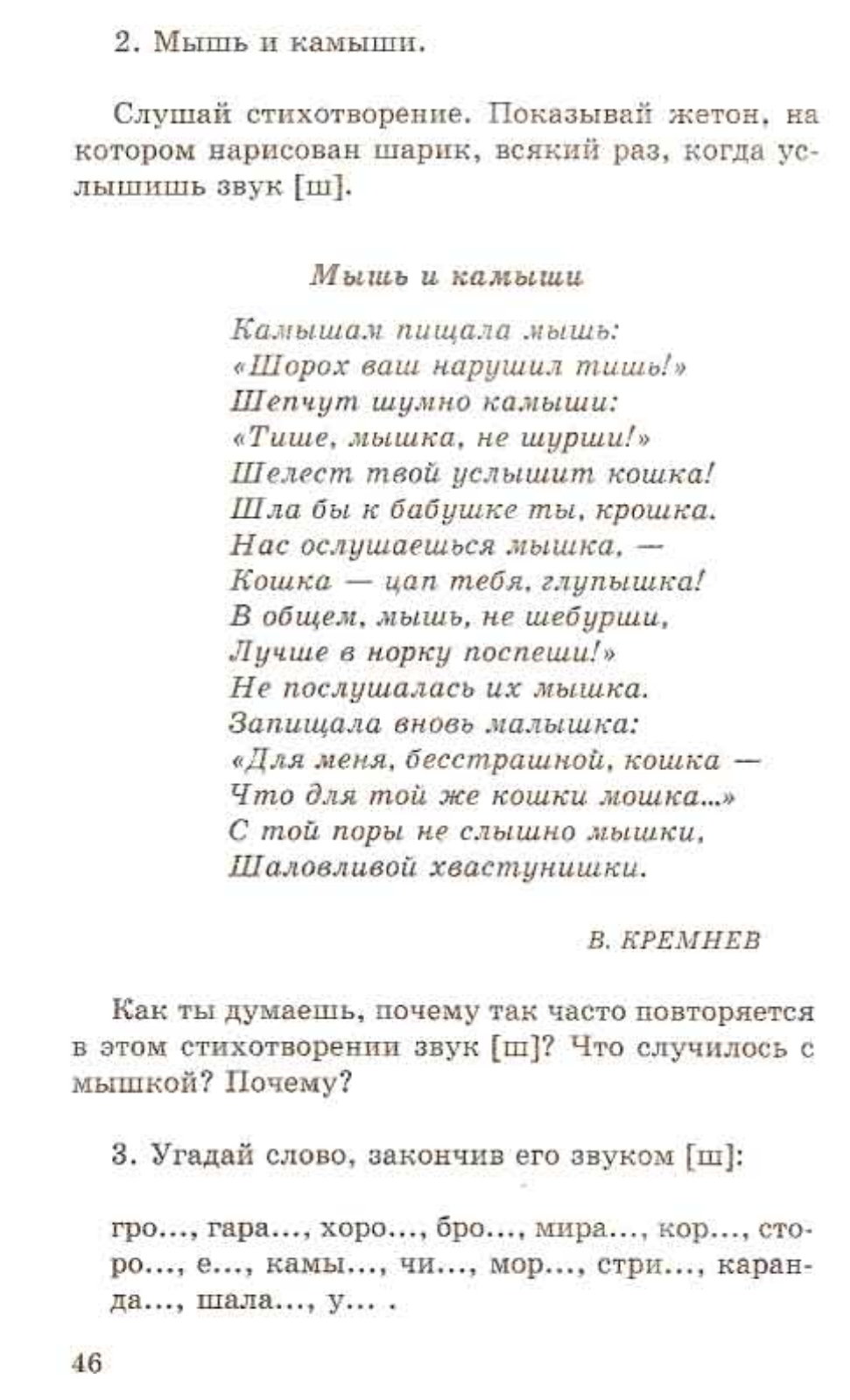 2. Мышь и камыши.

Слушай стихотворение. Показывай жетон, на котором нарисован шарик, всякий раз, когда услышишь звук [ш].

Мышь и камыши

Камышам пищала мышь:
«Шорох ваш нарушил тишь!»
Шепчут шумно камыши:
«Тише, мышка, не шурши!»
Шелест твой услышит кошка!
Шла бы к бабушке ты, крошка.
Нас ослушаешься мышка, —
Кошка — цап тебя, глупышка!
В общем, мышь, не шебурши,
Лучше в норку поспеши!»
Не послушалась их мышка.
Запищала вновь малышка:
«Для меня, бесстрашной, кошка —
Что для той же кошки мошка...»
С той поры не слышно мышки,
Шаловливой хвастунишки.

В. КРЕМНЕВ

Как ты думаешь, почему так часто повторяется в этом стихотворении звук [ш]? Что случилось с мышкой? Почему?

3. Угадай слово, закончив его звуком [ш]:

гро..., гара..., хоро..., бро..., мира..., кор..., сторо..., е..., камы..., чи..., мор..., стри..., каранда..., шала..., у... .

46